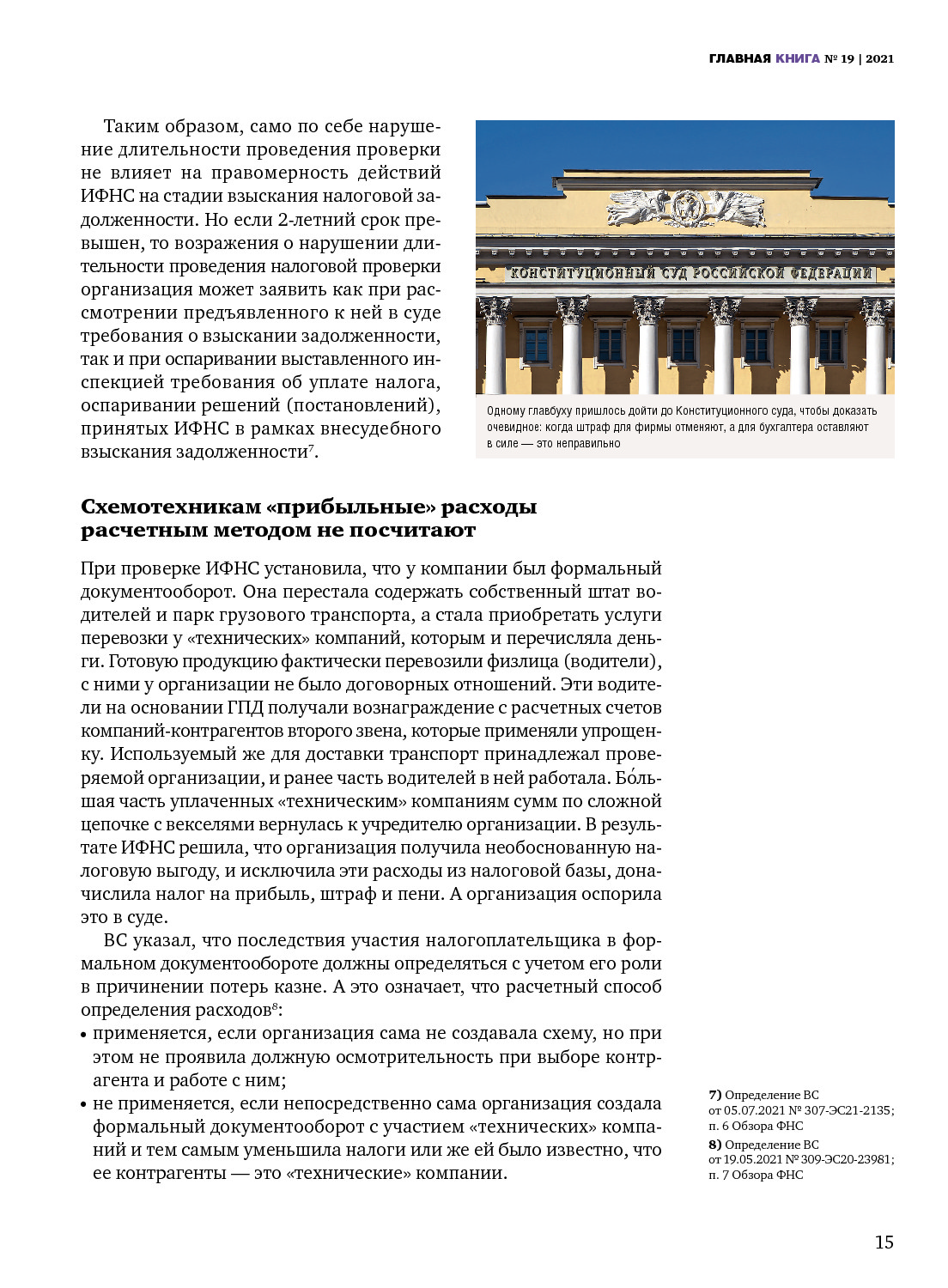 ГЛАВНАЯ КНИГА № 19 | 2021

Таким образом, само по себе нарушение длительности проведения проверки не влияет на правомерность действий ИФНС на стадии взыскания налоговой задолженности. Но если 2-летний срок превышен, то возражения о нарушении длительности проведения налоговой проверки организация может заявить как при рассмотрении предъявленного к ней в суде требования о взыскании задолженности, так и при оспаривании выставленного инспекцией требования об уплате налога, оспаривании решений (постановлений), принятых ИФНС в рамках внесудебного взыскания задолженности$^7$.

КОНСТИТУЦИОННЫЙ СУД РОССИЙСКОЙ ФЕДЕРАЦИИ

Одному главбуху пришлось дойти до Конституционного суда, чтобы доказать очевидное: когда штраф для фирмы отменяют, а для бухгалтера оставляют в силе — это неправильно

Схемотехникам «прибыльные» расходы расчетным методом не посчитают

При проверке ИФНС установила, что у компании был формальный документооборот. Она перестала содержать собственный штат водителей и парк грузового транспорта, а стала приобретать услуги перевозки у «технических» компаний, которым и перечисляла деньги. Готовую продукцию фактически перевозили физлица (водители), с ними у организации не было договорных отношений. Эти водители на основании ГПД получали вознаграждение с расчетных счетов компаний-контрагентов второго звена, которые применяли упрощенку. Используемый же для доставки транспорт принадлежал проверяемой организации, и ранее часть водителей в ней работала. Бо́льшая часть уплаченных «техническим» компаниям сумм по сложной цепочке с векселями вернулась к учредителю организации. В результате ИФНС решила, что организация получила необоснованную налоговую выгоду, и исключила эти расходы из налоговой базы, доначислила налог на прибыль, штраф и пени. А организация оспорила это в суде.

ВС указал, что последствия участия налогоплательщика в формальном документообороте должны определяться с учетом его роли в причинении потерь казне. А это означает, что расчетный способ определения расходов$^8$:

• применяется, если организация сама не создавала схему, но при этом не проявила должную осмотрительность при выборе контрагента и работе с ним;

• не применяется, если непосредственно сама организация создала формальный документооборот с участием «технических» компаний и тем самым уменьшила налоги или же ей было известно, что ее контрагенты — это «технические» компании.

7) Определение ВС от 05.07.2021 № 307-ЭС21-2135; п. 6 Обзора ФНС

8) Определение ВС от 19.05.2021 № 309-ЭС20-23981; п. 7 Обзора ФНС

15